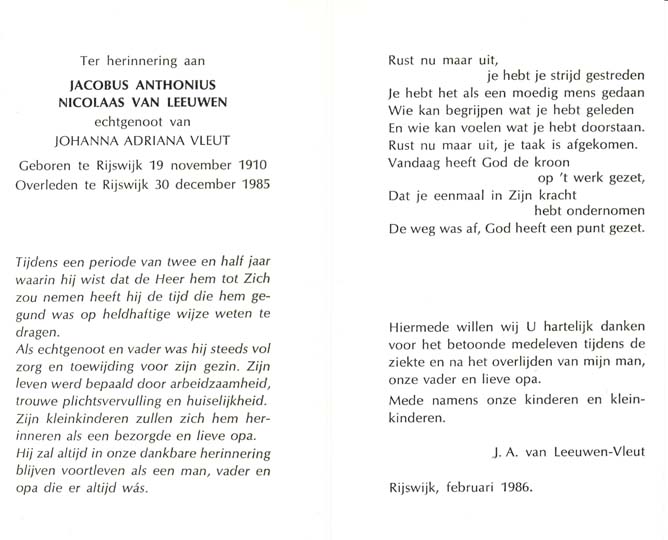 Ter herinnering aan

JACOBUS ANTHONIUS
NICOLAAS VAN LEEUWEN
echtgenoot van
JOHANNA ADRIANA VLEUT

Geboren te Rijswijk 19 november 1910
Overleden te Rijswijk 30 december 1985

Tijdens een periode van twee en half jaar waarin hij wist dat de Heer hem tot Zich zou nemen heeft hij de tijd die hem gegund was op heldhaftige wijze weten te dragen.
Als echtgenoot en vader was hij steeds vol zorg en toewijding voor zijn gezin. Zijn leven werd bepaald door arbeidzaamheid, trouwe plichtsvervulling en huiselijkheid.
Zijn kleinkinderen zullen zich hem herinneren als een bezorgde en lieve opa.
Hij zal altijd in onze dankbare herinnering blijven voortleven als een man, vader en opa die er altijd wás.

Rust nu maar uit,
je hebt je strijd gestreden
Je hebt het als een moedig mens gedaan
Wie kan begrijpen wat je hebt geleden
En wie kan voelen wat je hebt doorstaan.
Rust nu maar uit, je taak is afgekomen.
Vandaag heeft God de kroon
op 't werk gezet,
Dat je eenmaal in Zijn kracht
hebt ondernomen
De weg was af, God heeft een punt gezet.

Hiermede willen wij U hartelijk danken voor het betoonde medeleven tijdens de ziekte en na het overlijden van mijn man, onze vader en lieve opa.
Mede namens onze kinderen en kleinkinderen.

J. A. van Leeuwen-Vleut

Rijswijk, februari 1986.